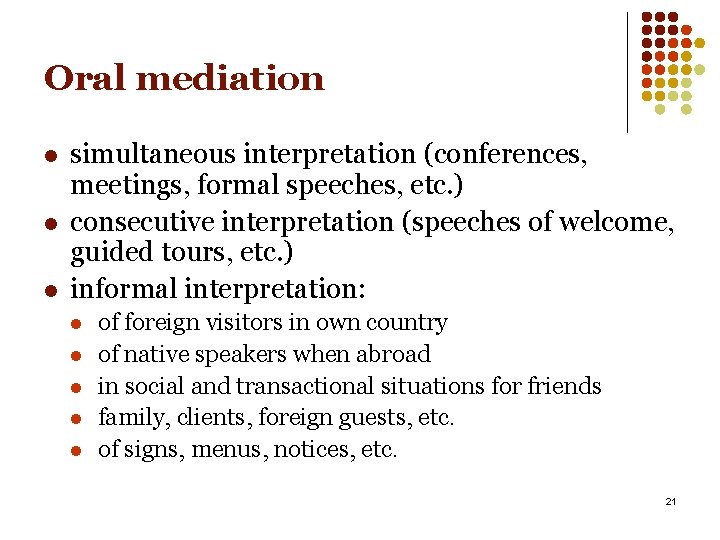 Oral mediation

- simultaneous interpretation (conferences, meetings, formal speeches, etc.)
- consecutive interpretation (speeches of welcome, guided tours, etc.)
- informal interpretation:
  - of foreign visitors in own country
  - of native speakers when abroad
  - in social and transactional situations for friends
  - family, clients, foreign guests, etc.
  - of signs, menus, notices, etc.

21